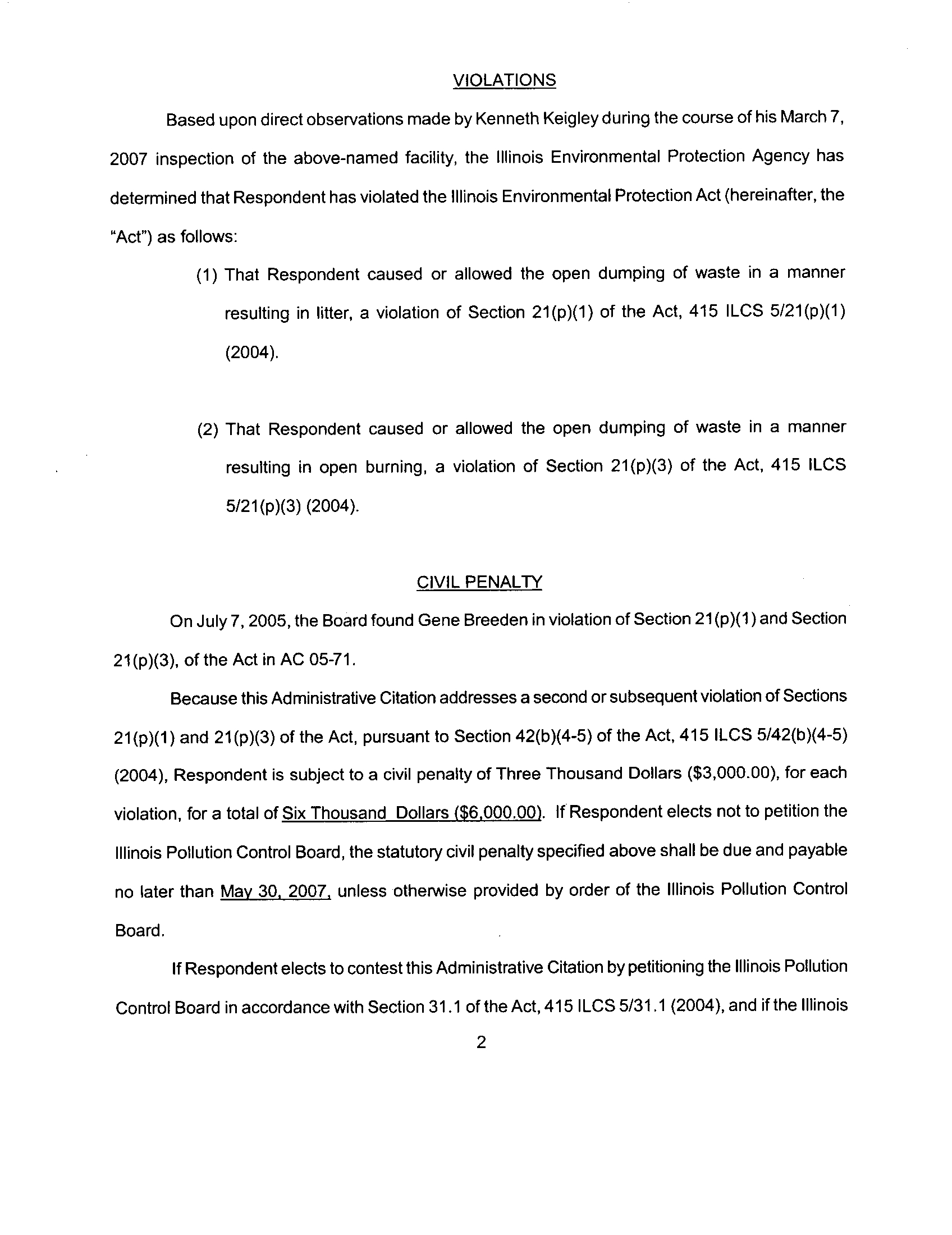 VIOLATIONS

Based upon direct observations made by Kenneth Keigley during the course of his March 7, 2007 inspection of the above-named facility, the Illinois Environmental Protection Agency has determined that Respondent has violated the Illinois Environmental Protection Act (hereinafter, the "Act") as follows:

(1) That Respondent caused or allowed the open dumping of waste in a manner resulting in litter, a violation of Section 21(p)(1) of the Act, 415 ILCS 5/21(p)(1) (2004).

(2) That Respondent caused or allowed the open dumping of waste in a manner resulting in open burning, a violation of Section 21(p)(3) of the Act, 415 ILCS 5/21(p)(3) (2004).

CIVIL PENALTY

On July 7, 2005, the Board found Gene Breeden in violation of Section 21(p)(1) and Section 21(p)(3), of the Act in AC 05-71.

Because this Administrative Citation addresses a second or subsequent violation of Sections 21(p)(1) and 21(p)(3) of the Act, pursuant to Section 42(b)(4-5) of the Act, 415 ILCS 5/42(b)(4-5) (2004), Respondent is subject to a civil penalty of Three Thousand Dollars ($3,000.00), for each violation, for a total of Six Thousand Dollars ($6,000.00). If Respondent elects not to petition the Illinois Pollution Control Board, the statutory civil penalty specified above shall be due and payable no later than May 30, 2007, unless otherwise provided by order of the Illinois Pollution Control Board.

If Respondent elects to contest this Administrative Citation by petitioning the Illinois Pollution Control Board in accordance with Section 31.1 of the Act, 415 ILCS 5/31.1 (2004), and if the Illinois

2